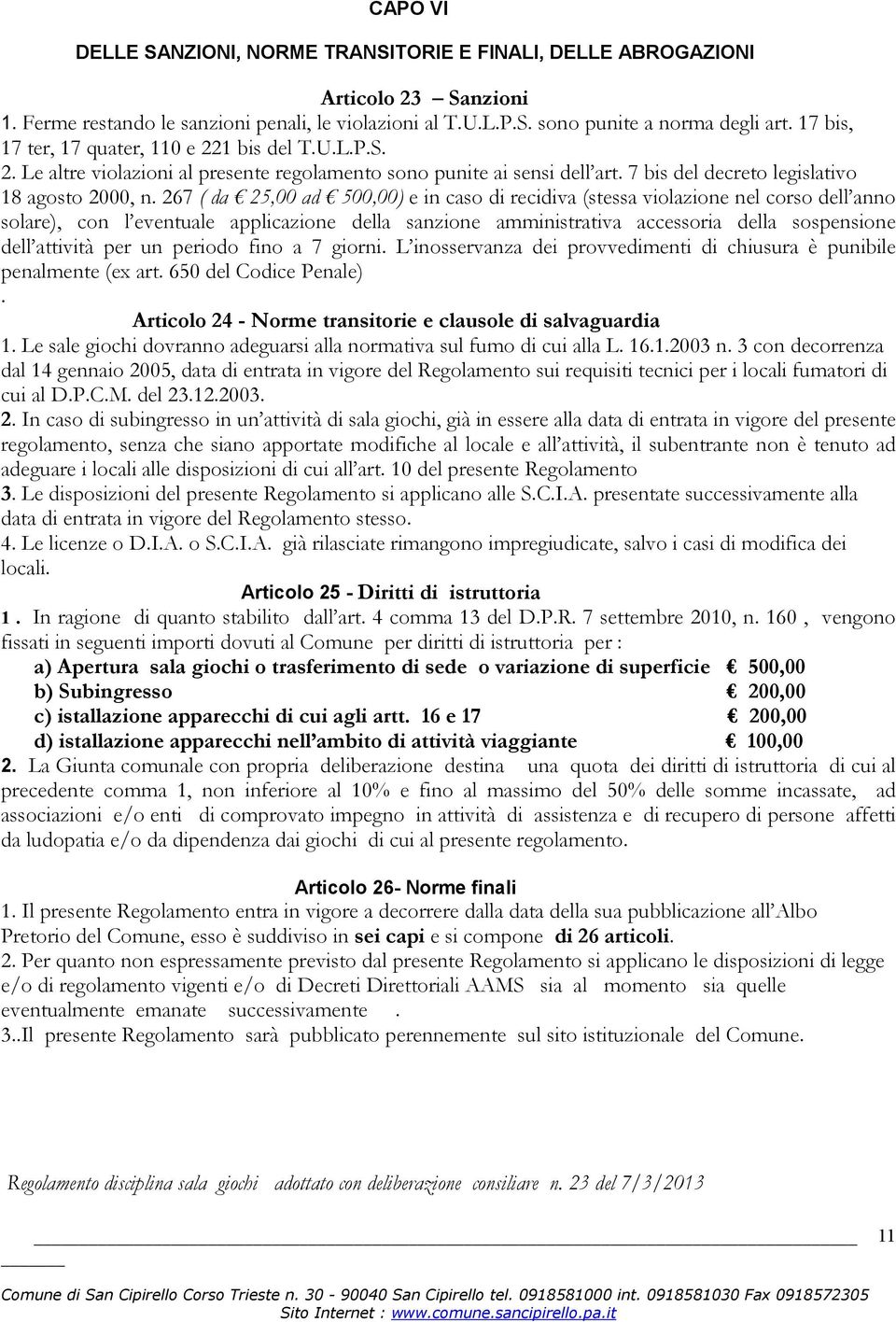 CAPO VI

DELLE SANZIONI, NORME TRANSITORIE E FINALI, DELLE ABROGAZIONI

Articolo 23 – Sanzioni
1. Ferme restando le sanzioni penali, le violazioni al T.U.L.P.S. sono punite a norma degli art. 17 bis, 17 ter, 17 quater, 110 e 221 bis del T.U.L.P.S.
2. Le altre violazioni al presente regolamento sono punite ai sensi dell'art. 7 bis del decreto legislativo 18 agosto 2000, n. 267 ( da € 25,00 ad € 500,00) e in caso di recidiva (stessa violazione nel corso dell'anno solare), con l'eventuale applicazione della sanzione amministrativa accessoria della sospensione dell'attività per un periodo fino a 7 giorni. L'inosservanza dei provvedimenti di chiusura è punibile penalmente (ex art. 650 del Codice Penale)
.
Articolo 24 - Norme transitorie e clausole di salvaguardia
1. Le sale giochi dovranno adeguarsi alla normativa sul fumo di cui alla L. 16.1.2003 n. 3 con decorrenza dal 14 gennaio 2005, data di entrata in vigore del Regolamento sui requisiti tecnici per i locali fumatori di cui al D.P.C.M. del 23.12.2003.
2. In caso di subingresso in un'attività di sala giochi, già in essere alla data di entrata in vigore del presente regolamento, senza che siano apportate modifiche al locale e all'attività, il subentrante non è tenuto ad adeguare i locali alle disposizioni di cui all'art. 10 del presente Regolamento
3. Le disposizioni del presente Regolamento si applicano alle S.C.I.A. presentate successivamente alla data di entrata in vigore del Regolamento stesso.
4. Le licenze o D.I.A. o S.C.I.A. già rilasciate rimangono impregiudicate, salvo i casi di modifica dei locali.
Articolo 25 - Diritti di istruttoria
1 . In ragione di quanto stabilito dall'art. 4 comma 13 del D.P.R. 7 settembre 2010, n. 160 , vengono fissati in seguenti importi dovuti al Comune per diritti di istruttoria per :
a) Apertura sala giochi o trasferimento di sede o variazione di superficie € 500,00
b) Subingresso € 200,00
c) istallazione apparecchi di cui agli artt. 16 e 17 € 200,00
d) istallazione apparecchi nell'ambito di attività viaggiante € 100,00
2. La Giunta comunale con propria deliberazione destina una quota dei diritti di istruttoria di cui al precedente comma 1, non inferiore al 10% e fino al massimo del 50% delle somme incassate, ad associazioni e/o enti di comprovato impegno in attività di assistenza e di recupero di persone affetti da ludopatia e/o da dipendenza dai giochi di cui al presente regolamento.

Articolo 26- Norme finali
1. Il presente Regolamento entra in vigore a decorrere dalla data della sua pubblicazione all'Albo Pretorio del Comune, esso è suddiviso in sei capi e si compone di 26 articoli.
2. Per quanto non espressamente previsto dal presente Regolamento si applicano le disposizioni di legge e/o di regolamento vigenti e/o di Decreti Direttoriali AAMS sia al momento sia quelle eventualmente emanate successivamente .
3..Il presente Regolamento sarà pubblicato perennemente sul sito istituzionale del Comune.

Regolamento disciplina sala giochi adottato con deliberazione consiliare n. 23 del 7/3/2013

11

Comune di San Cipirello Corso Trieste n. 30 - 90040 San Cipirello tel. 0918581000 int. 0918581030 Fax 0918572305
Sito Internet : www.comune.sancipirello.pa.it